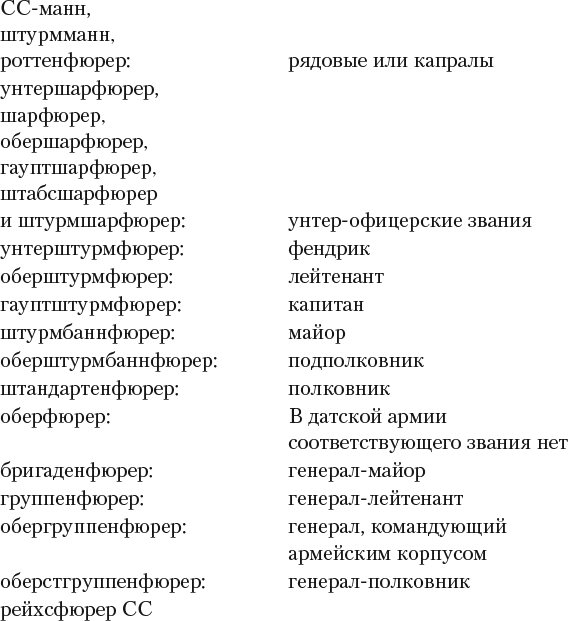 | | |
|---|---|
| СС-манн, штурмманн, роттенфюрер: | рядовые или капралы |
| унтершарфюрер, шарфюрер, обершарфюрер, гауптшарфюрер, штабсшарфюрер и штурмшарфюрер: | унтер-офицерские звания |
| унтерштурмфюрер: | фендрик |
| оберштурмфюрер: | лейтенант |
| гауптштурмфюрер: | капитан |
| штурмбаннфюрер: | майор |
| оберштурмбаннфюрер: | подполковник |
| штандартенфюрер: | полковник |
| оберфюрер: | В датской армии соответствующего звания нет |
| бригаденфюрер: | генерал-майор |
| группенфюрер: | генерал-лейтенант |
| обергруппенфюрер: | генерал, командующий армейским корпусом |
| оберстгруппенфюрер: | генерал-полковник |
| рейхсфюрер СС | |